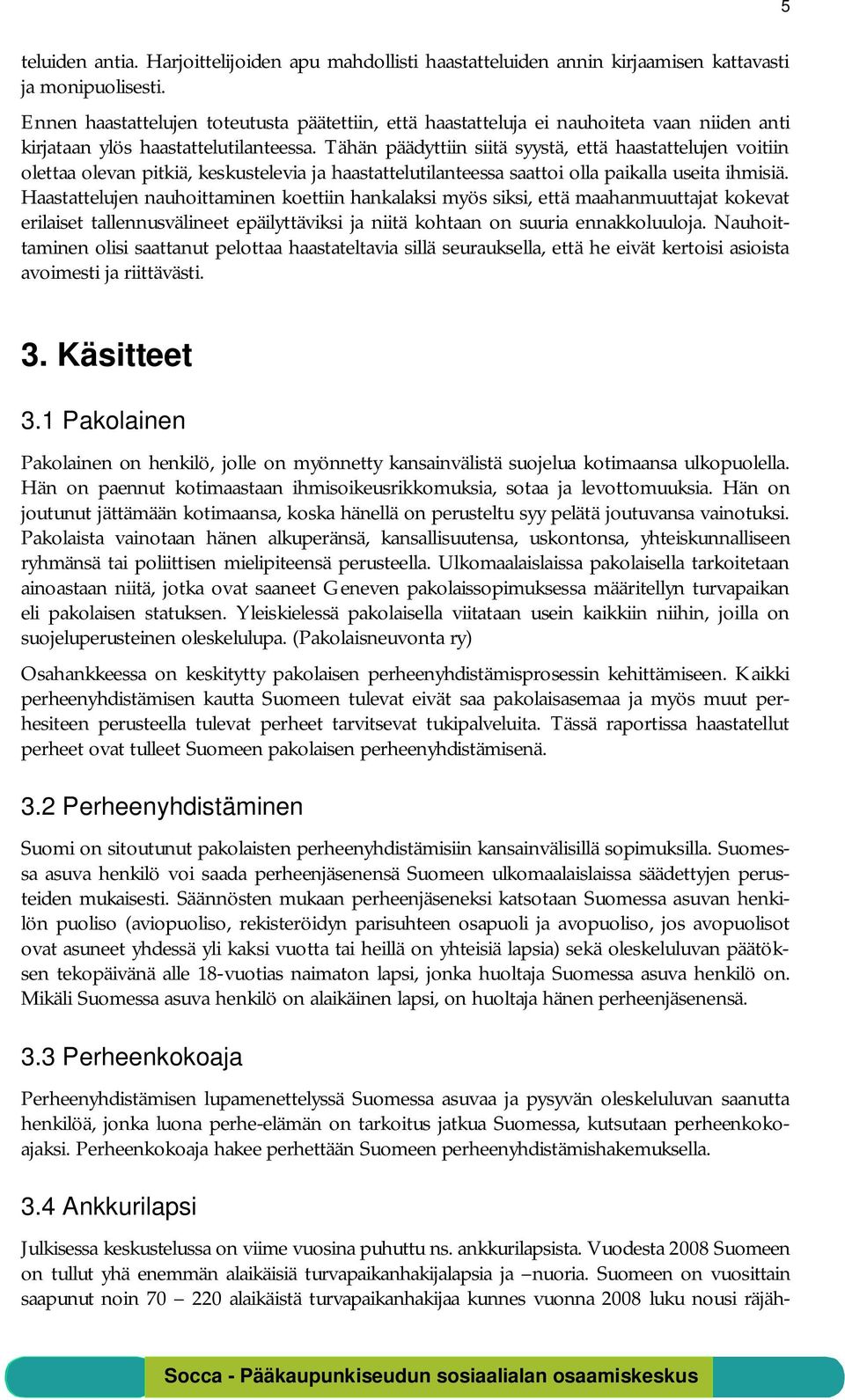 5

teluiden antia. Harjoittelijoiden apu mahdollisti haastatteluiden annin kirjaamisen kattavasti ja monipuolisesti.

Ennen haastattelujen toteutusta päätettiin, että haastatteluja ei nauhoiteta vaan niiden anti kirjataan ylös haastattelutilanteessa. Tähän päädyttiin siitä syystä, että haastattelujen voitiin olettaa olevan pitkiä, keskustelevia ja haastattelutilanteessa saattoi olla paikalla useita ihmisiä. Haastattelujen nauhoittaminen koettiin hankalaksi myös siksi, että maahanmuuttajat kokevat erilaiset tallennusvälineet epäilyttäviksi ja niitä kohtaan on suuria ennakkoluuloja. Nauhoittaminen olisi saattanut pelottaa haastateltavia sillä seurauksella, että he eivät kertoisi asioista avoimesti ja riittävästi.

3. Käsitteet

3.1 Pakolainen

Pakolainen on henkilö, jolle on myönnetty kansainvälistä suojelua kotimaansa ulkopuolella. Hän on paennut kotimaastaan ihmisoikeusrikkomuksia, sotaa ja levottomuuksia. Hän on joutunut jättämään kotimaansa, koska hänellä on perusteltu syy pelätä joutuvansa vainotuksi. Pakolaista vainotaan hänen alkuperänsä, kansallisuutensa, uskontonsa, yhteiskunnalliseen ryhmänsä tai poliittisen mielipiteensä perusteella. Ulkomaalaislaissa pakolaisella tarkoitetaan ainoastaan niitä, jotka ovat saaneet Geneven pakolaissopimuksessa määritellyn turvapaikan eli pakolaisen statuksen. Yleiskielessä pakolaisella viitataan usein kaikkiin niihin, joilla on suojeluperusteinen oleskelulupa. (Pakolaisneuvonta ry)

Osahankkeessa on keskitytty pakolaisen perheenyhdistämisprosessin kehittämiseen. Kaikki perheenyhdistämisen kautta Suomeen tulevat eivät saa pakolaisasemaa ja myös muut perhesiteen perusteella tulevat perheet tarvitsevat tukipalveluita. Tässä raportissa haastatellut perheet ovat tulleet Suomeen pakolaisen perheenyhdistämisenä.

3.2 Perheenyhdistäminen

Suomi on sitoutunut pakolaisten perheenyhdistämisiin kansainvälisillä sopimuksilla. Suomessa asuva henkilö voi saada perheenjäsenensä Suomeen ulkomaalaislaissa säädettyjen perusteiden mukaisesti. Säännösten mukaan perheenjäseneksi katsotaan Suomessa asuvan henkilön puoliso (aviopuoliso, rekisteröidyn parisuhteen osapuoli ja avopuoliso, jos avopuolisot ovat asuneet yhdessä yli kaksi vuotta tai heillä on yhteisiä lapsia) sekä oleskeluluvan päätöksen tekopäivänä alle 18-vuotias naimaton lapsi, jonka huoltaja Suomessa asuva henkilö on. Mikäli Suomessa asuva henkilö on alaikäinen lapsi, on huoltaja hänen perheenjäsenensä.

3.3 Perheenkokoaja

Perheenyhdistämisen lupamenettelyssä Suomessa asuvaa ja pysyvän oleskeluluvan saanutta henkilöä, jonka luona perhe-elämän on tarkoitus jatkua Suomessa, kutsutaan perheenkokoajaksi. Perheenkokoaja hakee perhettään Suomeen perheenyhdistämishakemuksella.

3.4 Ankkurilapsi

Julkisessa keskustelussa on viime vuosina puhuttu ns. ankkurilapsista. Vuodesta 2008 Suomeen on tullut yhä enemmän alaikäisiä turvapaikanhakijalapsia ja –nuoria. Suomeen on vuosittain saapunut noin 70 – 220 alaikäistä turvapaikanhakijaa kunnes vuonna 2008 luku nousi räjäh-

Socca - Pääkaupunkiseudun sosiaalialan osaamiskeskus